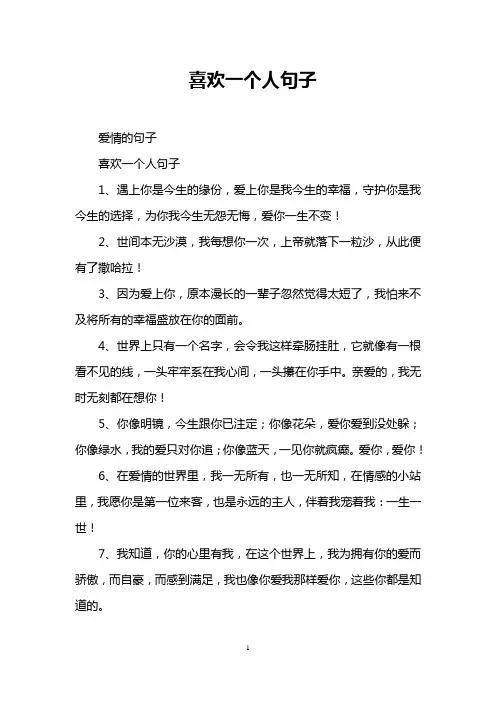 喜欢一个人句子

爱情的句子

喜欢一个人句子

1、遇上你是今生的缘份，爱上你是我今生的幸福，守护你是我今生的选择，为你我今生无怨无悔，爱你一生不变！

2、世间本无沙漠，我每想你一次，上帝就落下一粒沙，从此便有了撒哈拉！

3、因为爱上你，原本漫长的一辈子忽然觉得太短了，我怕来不及将所有的幸福盛放在你的面前。

4、世界上只有一个名字，会令我这样牵肠挂肚，它就像有一根看不见的线，一头牢牢系在我心间，一头攥在你手中。亲爱的，我无时无刻都在想你！

5、你像明镜，今生跟你已注定；你像花朵，爱你爱到没处躲；你像绿水，我的爱只对你追；你像蓝天，一见你就疯癫。爱你，爱你！

6、在爱情的世界里，我一无所有，也一无所知，在情感的小站里，我愿你是第一位来客，也是永远的主人，伴着我宠着我：一生一世！

7、我知道，你的心里有我，在这个世界上，我为拥有你的爱而骄傲，而自豪，而感到满足，我也像你爱我那样爱你，这些你都是知道的。

1